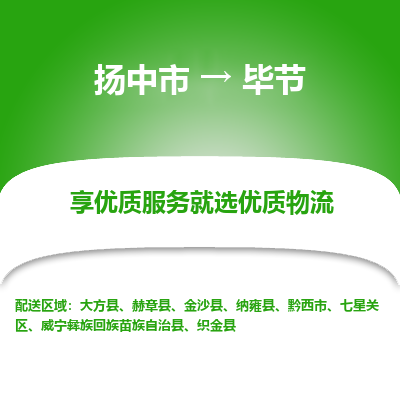 扬中市 → 毕节

享优质服务就选优质物流

配送区域：大方县、赫章县、金沙县、纳雍县、黔西市、七星关区、威宁彝族回族苗族自治县、织金县